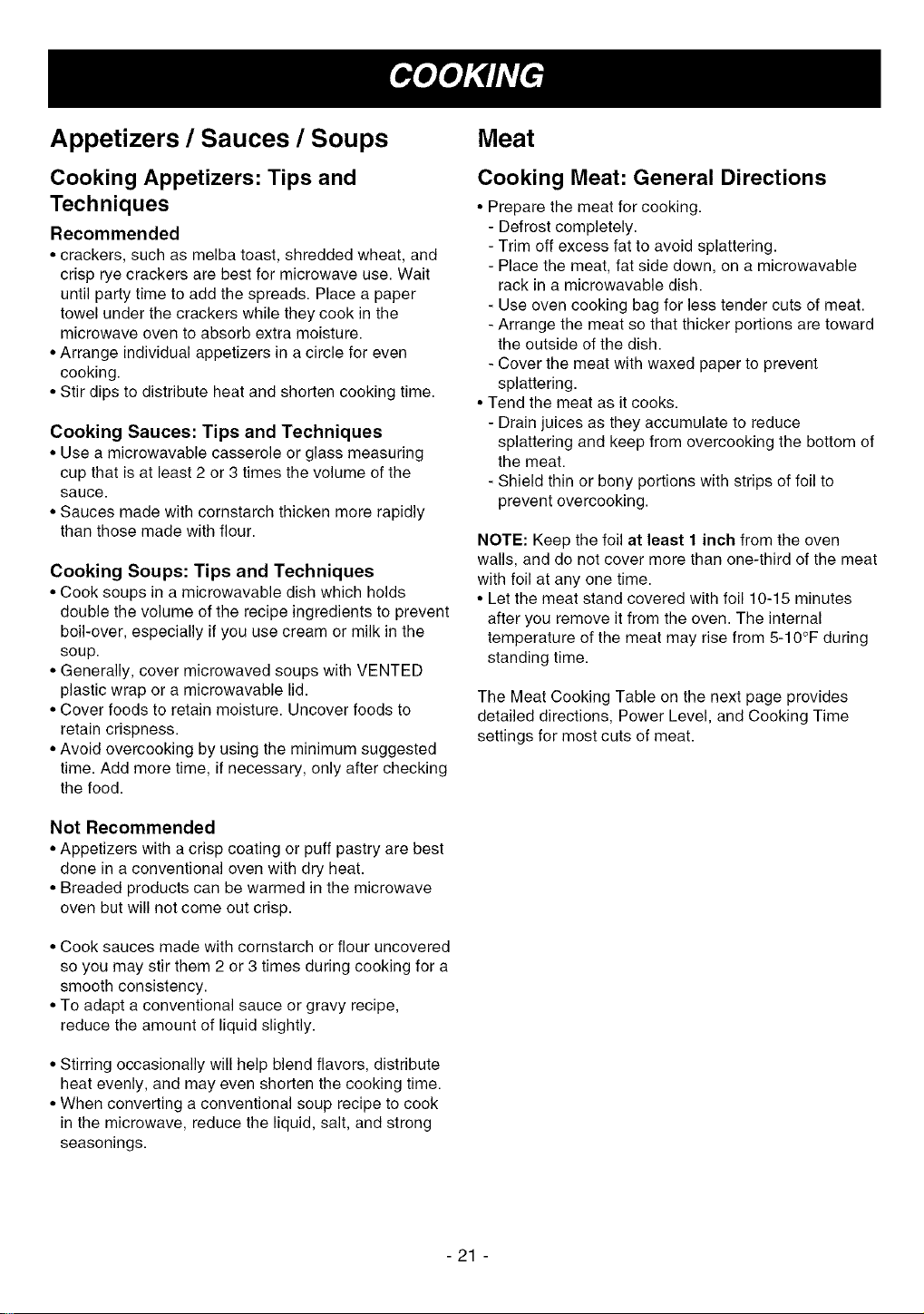 COOKING

Appetizers / Sauces / Soups

Cooking Appetizers: Tips and Techniques

Recommended

• crackers, such as melba toast, shredded wheat, and crisp rye crackers are best for microwave use. Wait until party time to add the spreads. Place a paper towel under the crackers while they cook in the microwave oven to absorb extra moisture.
• Arrange individual appetizers in a circle for even cooking.
• Stir dips to distribute heat and shorten cooking time.

Cooking Sauces: Tips and Techniques

• Use a microwavable casserole or glass measuring cup that is at least 2 or 3 times the volume of the sauce.
• Sauces made with cornstarch thicken more rapidly than those made with flour.

Cooking Soups: Tips and Techniques

• Cook soups in a microwavable dish which holds double the volume of the recipe ingredients to prevent boil-over, especially if you use cream or milk in the soup.
• Generally, cover microwaved soups with VENTED plastic wrap or a microwavable lid.
• Cover foods to retain moisture. Uncover foods to retain crispness.
• Avoid overcooking by using the minimum suggested time. Add more time, if necessary, only after checking the food.

Not Recommended

• Appetizers with a crisp coating or puff pastry are best done in a conventional oven with dry heat.
• Breaded products can be warmed in the microwave oven but will not come out crisp.

• Cook sauces made with cornstarch or flour uncovered so you may stir them 2 or 3 times during cooking for a smooth consistency.
• To adapt a conventional sauce or gravy recipe, reduce the amount of liquid slightly.

• Stirring occasionally will help blend flavors, distribute heat evenly, and may even shorten the cooking time.
• When converting a conventional soup recipe to cook in the microwave, reduce the liquid, salt, and strong seasonings.

Meat

Cooking Meat: General Directions

• Prepare the meat for cooking.
- Defrost completely.
- Trim off excess fat to avoid splattering.
- Place the meat, fat side down, on a microwavable rack in a microwavable dish.
- Use oven cooking bag for less tender cuts of meat.
- Arrange the meat so that thicker portions are toward the outside of the dish.
- Cover the meat with waxed paper to prevent splattering.
• Tend the meat as it cooks.
- Drain juices as they accumulate to reduce splattering and keep from overcooking the bottom of the meat.
- Shield thin or bony portions with strips of foil to prevent overcooking.

NOTE: Keep the foil at least 1 inch from the oven walls, and do not cover more than one-third of the meat with foil at any one time.
• Let the meat stand covered with foil 10-15 minutes after you remove it from the oven. The internal temperature of the meat may rise from 5-10°F during standing time.

The Meat Cooking Table on the next page provides detailed directions, Power Level, and Cooking Time settings for most cuts of meat.

- 21 -